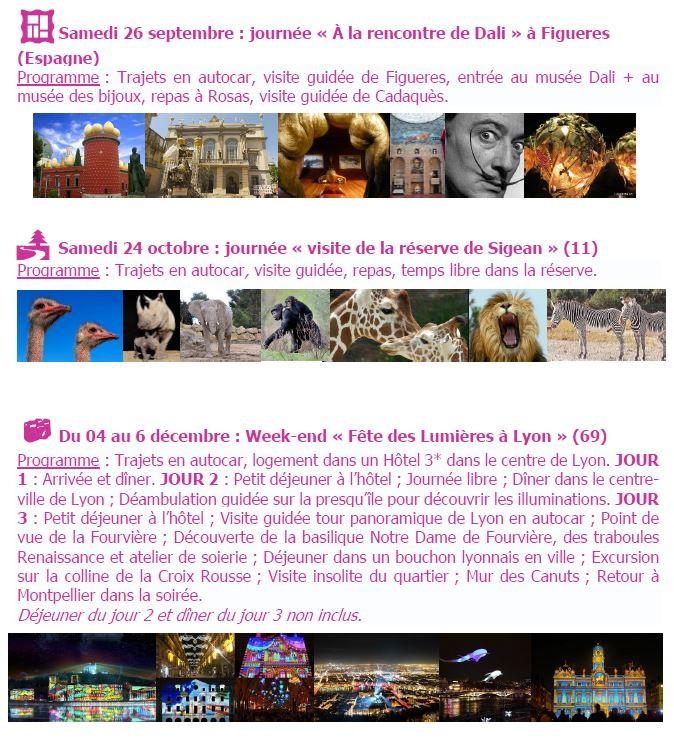 Samedi 26 septembre : journée « À la rencontre de Dali » à Figueres (Espagne)
Programme : Trajets en autocar, visite guidée de Figueres, entrée au musée Dali + au musée des bijoux, repas à Rosas, visite guidée de Cadaquès.

Samedi 24 octobre : journée « visite de la réserve de Sigean » (11)
Programme : Trajets en autocar, visite guidée, repas, temps libre dans la réserve.

Du 04 au 6 décembre : Week-end « Fête des Lumières à Lyon » (69)
Programme : Trajets en autocar, logement dans un Hôtel 3* dans le centre de Lyon. JOUR 1 : Arrivée et dîner. JOUR 2 : Petit déjeuner à l'hôtel ; Journée libre ; Dîner dans le centre-ville de Lyon ; Déambulation guidée sur la presqu'île pour découvrir les illuminations. JOUR 3 : Petit déjeuner à l'hôtel ; Visite guidée tour panoramique de Lyon en autocar ; Point de vue de la Fourvière ; Découverte de la basilique Notre Dame de Fourvière, des traboules Renaissance et atelier de soierie ; Déjeuner dans un bouchon lyonnais en ville ; Excursion sur la colline de la Croix Rousse ; Visite insolite du quartier ; Mur des Canuts ; Retour à Montpellier dans la soirée.
Déjeuner du jour 2 et dîner du jour 3 non inclus.